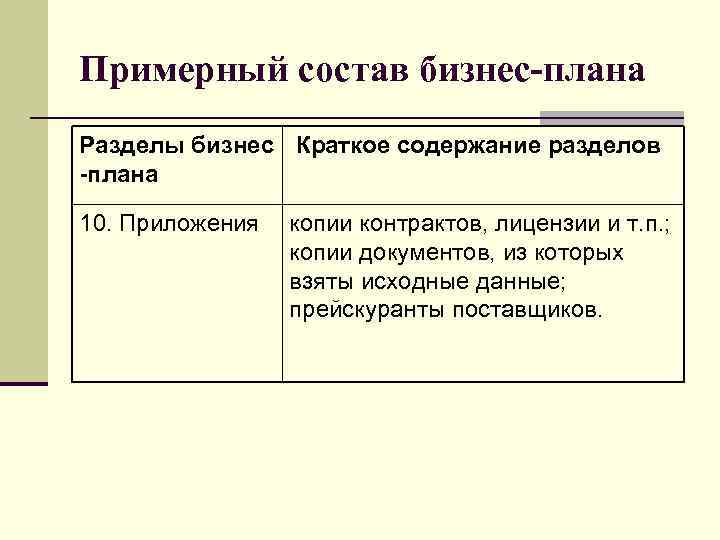 Примерный состав бизнес-плана

| Разделы бизнес -плана | Краткое содержание разделов |
|---|---|
| 10. Приложения | копии контрактов, лицензии и т.п.; копии документов, из которых взяты исходные данные; прейскуранты поставщиков. |